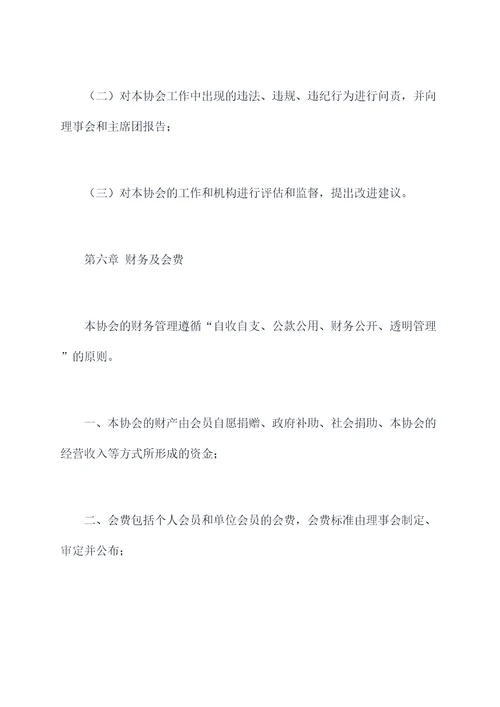 （二）对本协会工作中出现的违法、违规、违纪行为进行问责，并向理事会和主席团报告；

（三）对本协会的工作和机构进行评估和监督，提出改进建议。

第六章 财务及会费

本协会的财务管理遵循“自收自支、公款公用、财务公开、透明管理”的原则。

一、本协会的财产由会员自愿捐赠、政府补助、社会捐助、本协会的经营收入等方式所形成的资金；

二、会费包括个人会员和单位会员的会费，会费标准由理事会制定、审定并公布；